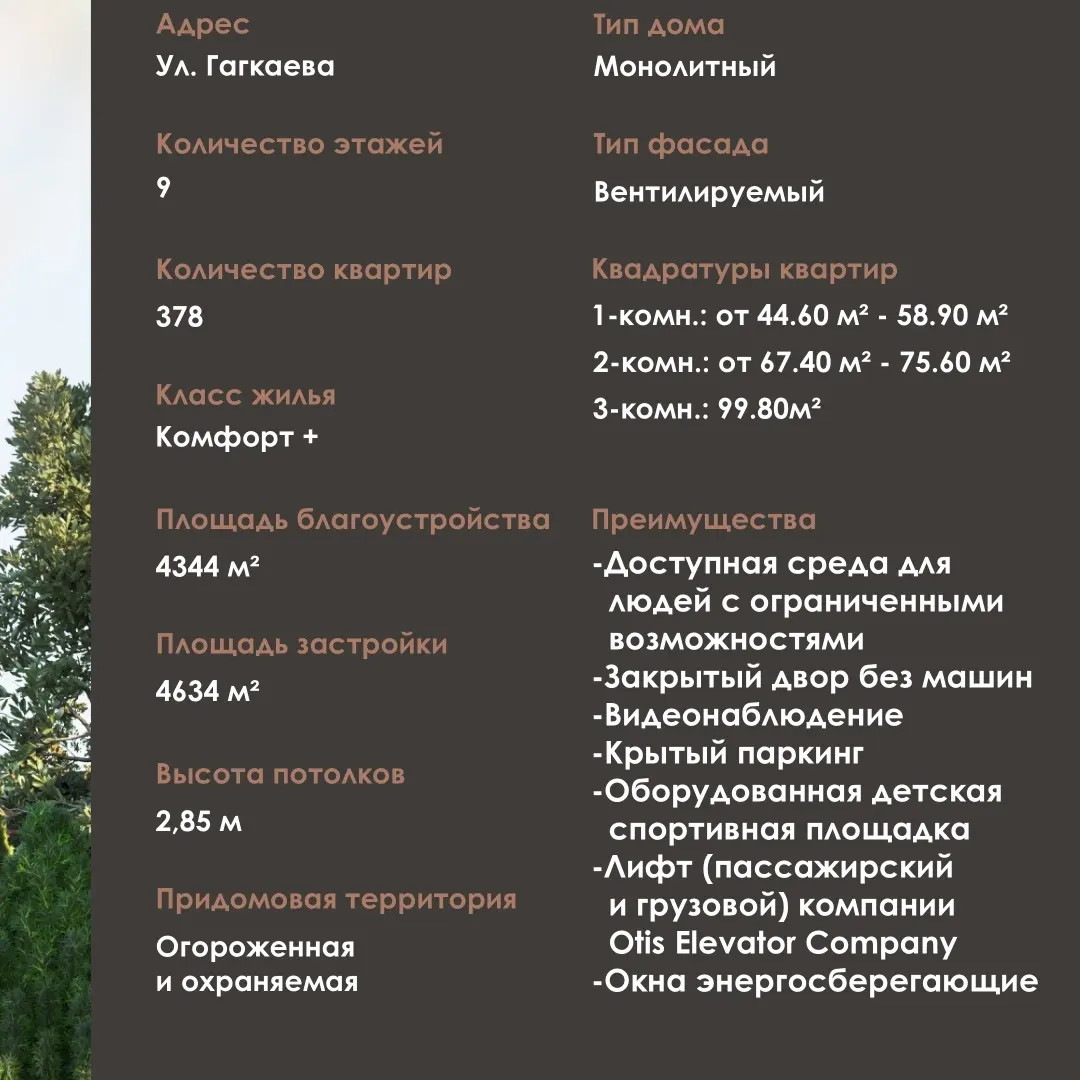 Адрес
Ул. Гагкаева

Количество этажей
9

Количество квартир
378

Класс жилья
Комфорт +

Площадь благоустройства
4344 м²

Площадь застройки
4634 м²

Высота потолков
2,85 м

Придомовая территория
Огороженная и охраняемая

Тип дома
Монолитный

Тип фасада
Вентилируемый

Квадратуры квартир
1-комн.: от 44.60 м² - 58.90 м²
2-комн.: от 67.40 м² - 75.60 м²
3-комн.: 99.80м²

Преимущества
-Доступная среда для людей с ограниченными возможностями
-Закрытый двор без машин
-Видеонаблюдение
-Крытый паркинг
-Оборудованная детская спортивная площадка
-Лифт (пассажирский и грузовой) компании Otis Elevator Company
-Окна энергосберегающие